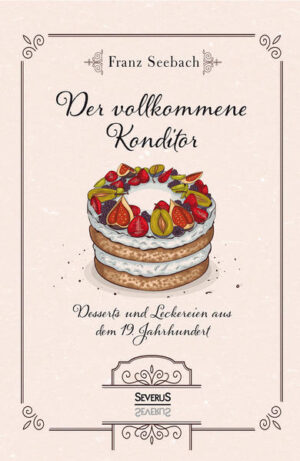 Franz Seebach

Der vollkommene Konditor

Desserts und Leckereien aus dem 19. Jahrhundert

SEVERUS